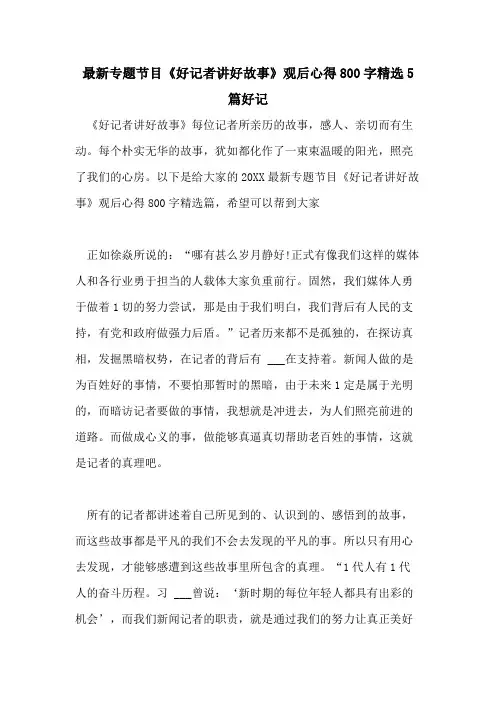 最新专题节目《好记者讲好故事》观后心得800字精选5篇好记

《好记者讲好故事》每位记者所亲历的故事，感人、亲切而有生动。每个朴实无华的故事，犹如都化作了一束束温暖的阳光，照亮了我们的心房。以下是给大家的20XX最新专题节目《好记者讲好故事》观后心得800字精选篇，希望可以帮到大家

正如徐焱所说的：“哪有甚么岁月静好!正式有像我们这样的媒体人和各行业勇于担当的人载体大家负重前行。固然，我们媒体人勇于做着1切的努力尝试，那是由于我们明白，我们背后有人民的支持，有党和政府做强力后盾。”记者历来都不是孤独的，在探访真相，发掘黑暗权势，在记者的背后有 ___在支持着。新闻人做的是为百姓好的事情，不要怕那暂时的黑暗，由于未来1定是属于光明的，而暗访记者要做的事情，我想就是冲进去，为人们照亮前进的道路。而做成心义的事，做能够真逼真切帮助老百姓的事情，这就是记者的真理吧。

所有的记者都讲述着自己所见到的、认识到的、感悟到的故事，而这些故事都是平凡的我们不会去发现的平凡的事。所以只有用心去发现，才能够感遭到这些故事里所包含的真理。“1代人有1代人的奋斗历程。习 ___曾说：‘新时期的每位年轻人都具有出彩的机会’，而我们新闻记者的职责，就是通过我们的努力让真正美好